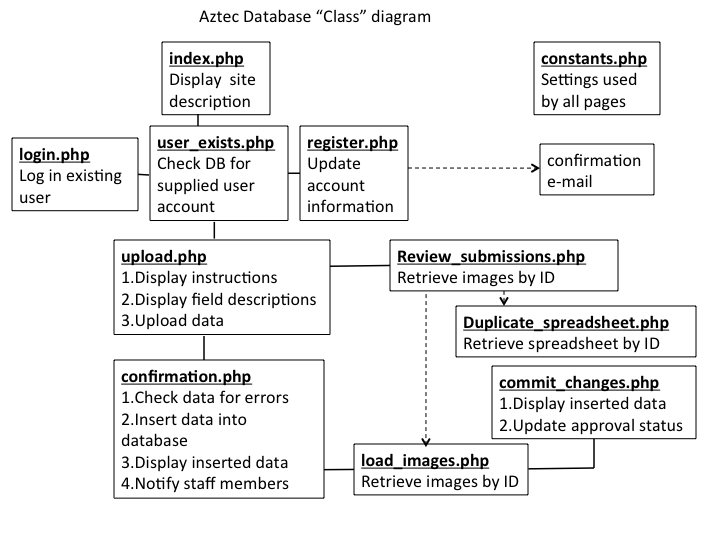 Aztec Database “Class” diagram

index.php
Display site description

constants.php
Settings used by all pages

login.php
Log in existing user

user_exists.php
Check DB for supplied user account

register.php
Update account information

confirmation e-mail

upload.php
1.Display instructions
2.Display field descriptions
3.Upload data

Review_submissions.php
Retrieve images by ID

Duplicate_spreadsheet.php
Retrieve spreadsheet by ID

confirmation.php
1.Check data for errors
2.Insert data into database
3.Display inserted data
4.Notify staff members

commit_changes.php
1.Display inserted data
2.Update approval status

load_images.php
Retrieve images by ID